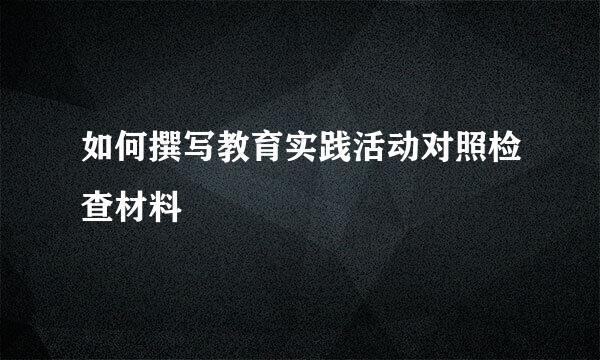 如何撰写教育实践活动对照检查材料